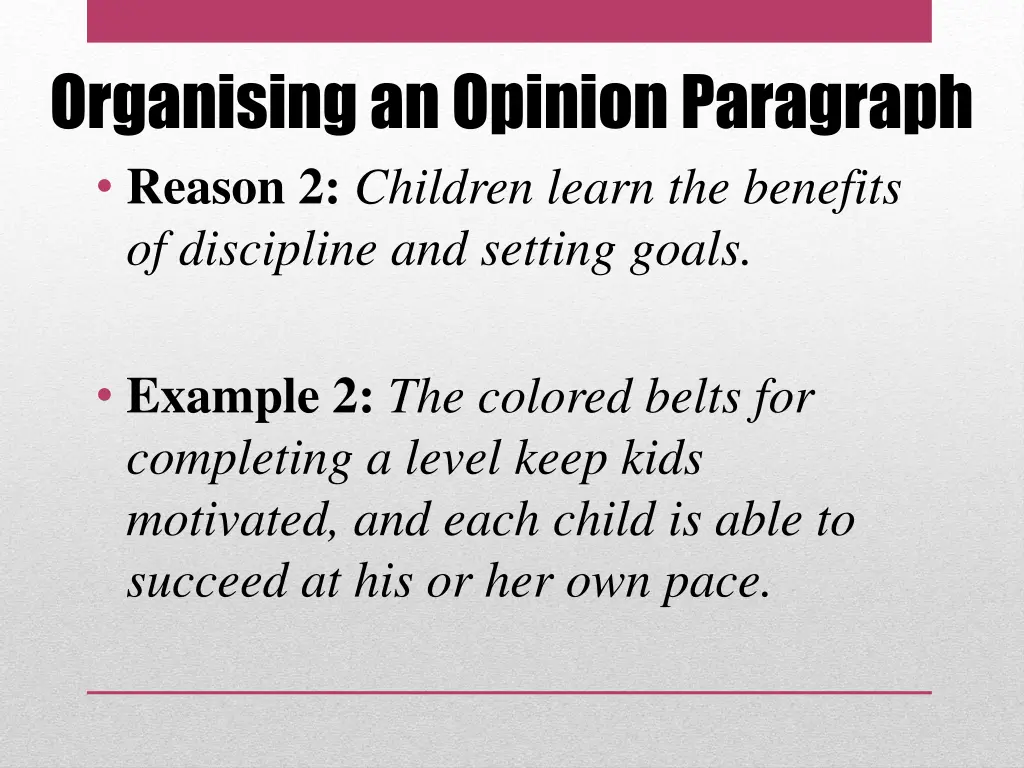 Organising an Opinion Paragraph

• Reason 2: Children learn the benefits of discipline and setting goals.

• Example 2: The colored belts for completing a level keep kids motivated, and each child is able to succeed at his or her own pace.